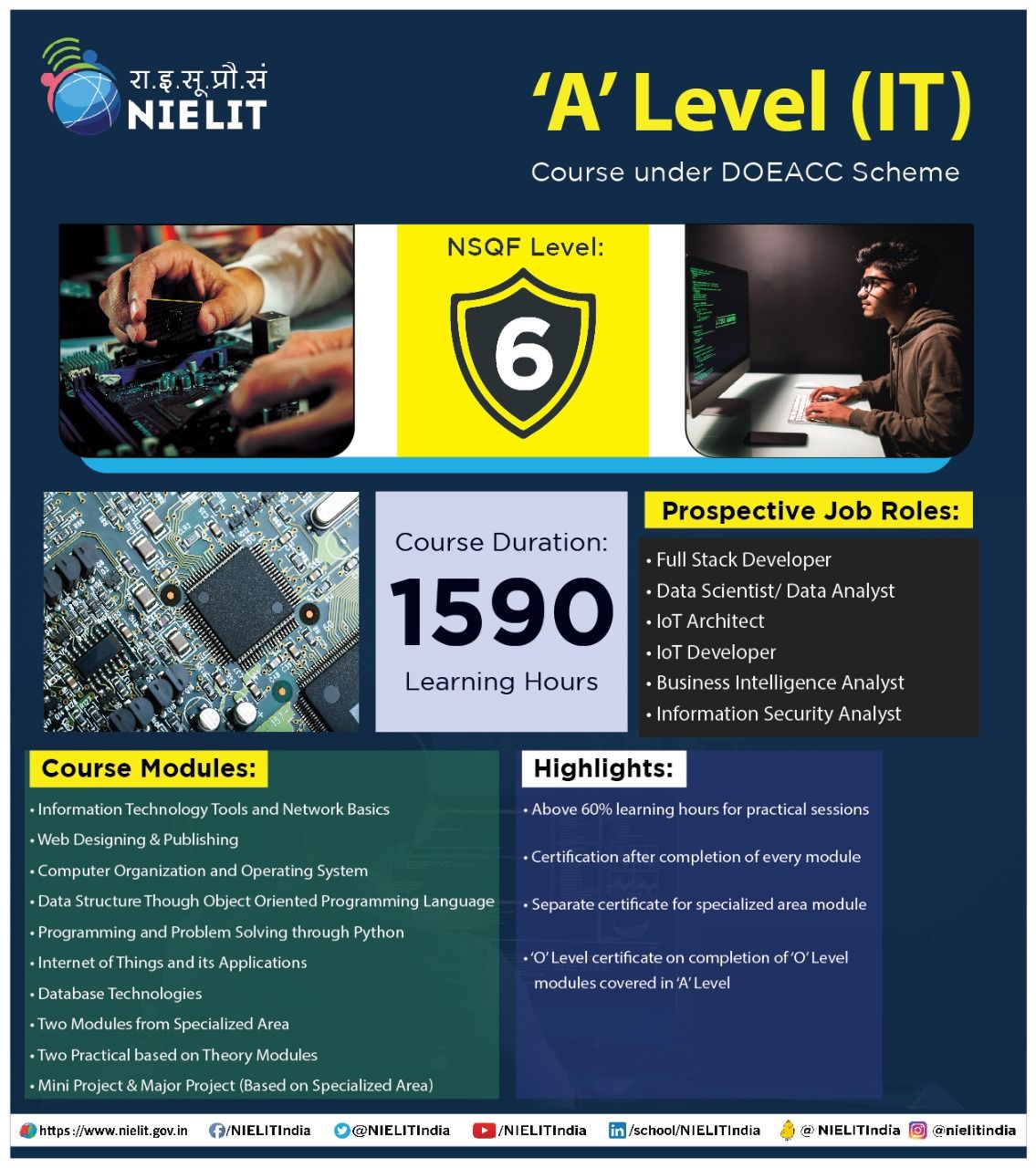 रा.इ.सू.प्रौ.सं
NIELIT

'A' Level (IT)
Course under DOEACC Scheme

NSQF Level:
6

Course Duration:
1590
Learning Hours

Prospective Job Roles:
• Full Stack Developer
• Data Scientist/ Data Analyst
• IoT Architect
• IoT Developer
• Business Intelligence Analyst
• Information Security Analyst

Course Modules:
• Information Technology Tools and Network Basics
• Web Designing & Publishing
• Computer Organization and Operating System
• Data Structure Though Object Oriented Programming Language
• Programming and Problem Solving through Python
• Internet of Things and its Applications
• Database Technologies
• Two Modules from Specialized Area
• Two Practical based on Theory Modules
• Mini Project & Major Project (Based on Specialized Area)

Highlights:
• Above 60% learning hours for practical sessions
• Certification after completion of every module
• Separate certificate for specialized area module
• 'O' Level certificate on completion of 'O' Level modules covered in 'A' Level

https://www.nielit.gov.in /NIELITIndia @NIELITIndia /NIELITIndia /school/NIELITIndia @ NIELITIndia @nielitindia